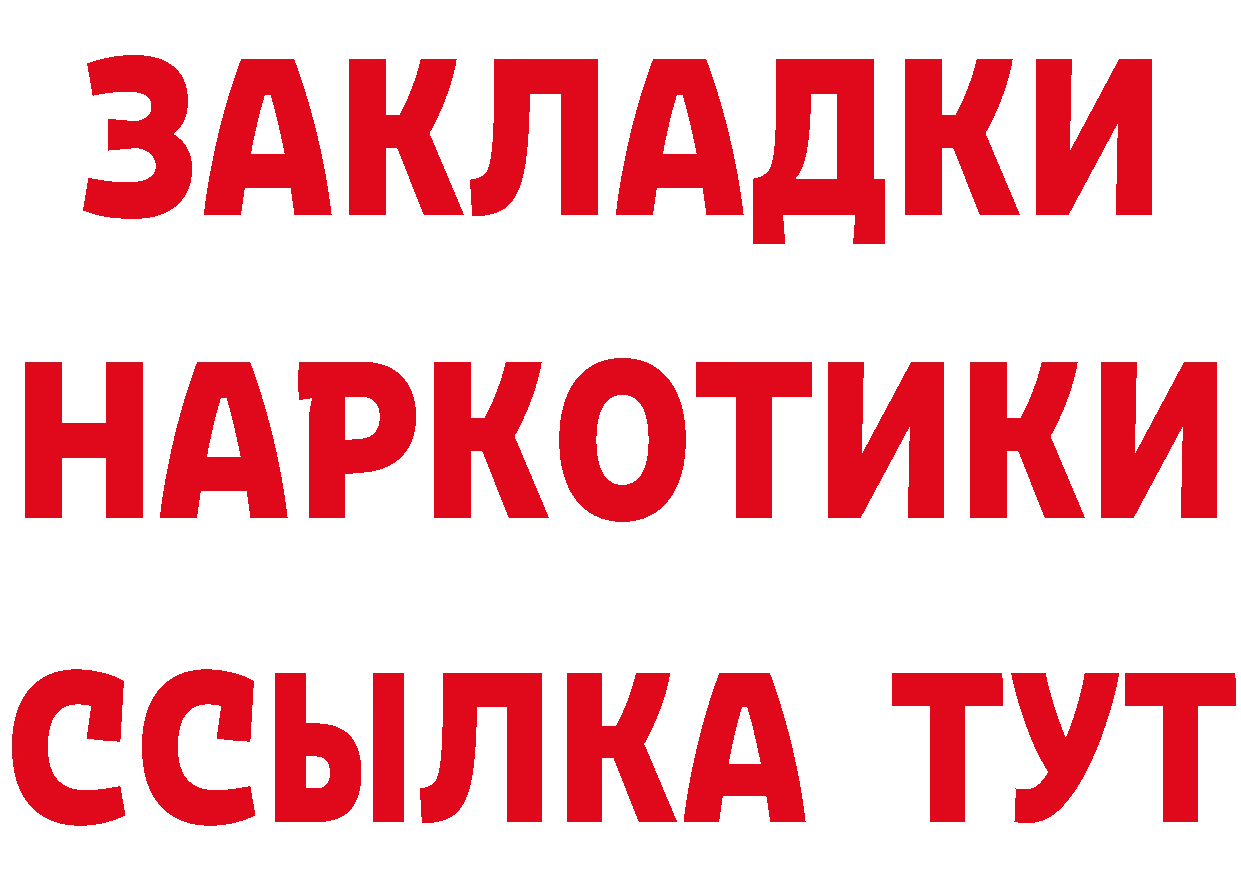 ЗАКЛАДКИ НАРКОТИКИ ССЫЛКА ТУТ